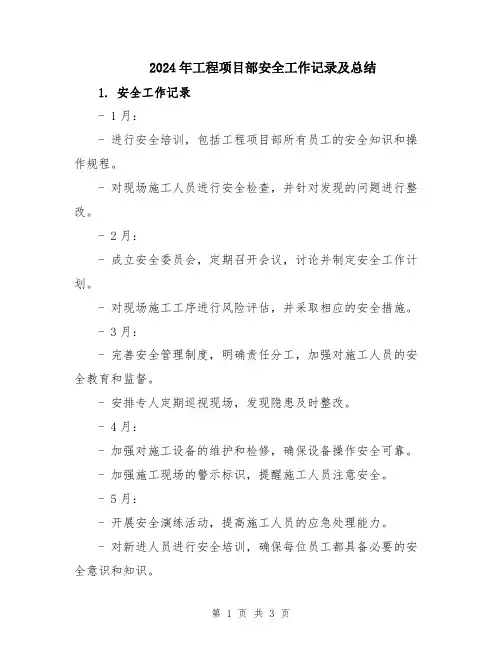 2024年工程项目部安全工作记录及总结

1. 安全工作记录

- 1月：

- 进行安全培训，包括工程项目部所有员工的安全知识和操作规程。

- 对现场施工人员进行安全检查，并针对发现的问题进行整改。

- 2月：

- 成立安全委员会，定期召开会议，讨论并制定安全工作计划。

- 对现场施工工序进行风险评估，并采取相应的安全措施。

- 3月：

- 完善安全管理制度，明确责任分工，加强对施工人员的安全教育和监督。

- 安排专人定期巡视现场，发现隐患及时整改。

- 4月：

- 加强对施工设备的维护和检修，确保设备操作安全可靠。

- 加强施工现场的警示标识，提醒施工人员注意安全。

- 5月：

- 开展安全演练活动，提高施工人员的应急处理能力。

- 对新进人员进行安全培训，确保每位员工都具备必要的安全意识和知识。

第 1 页 共 3 页